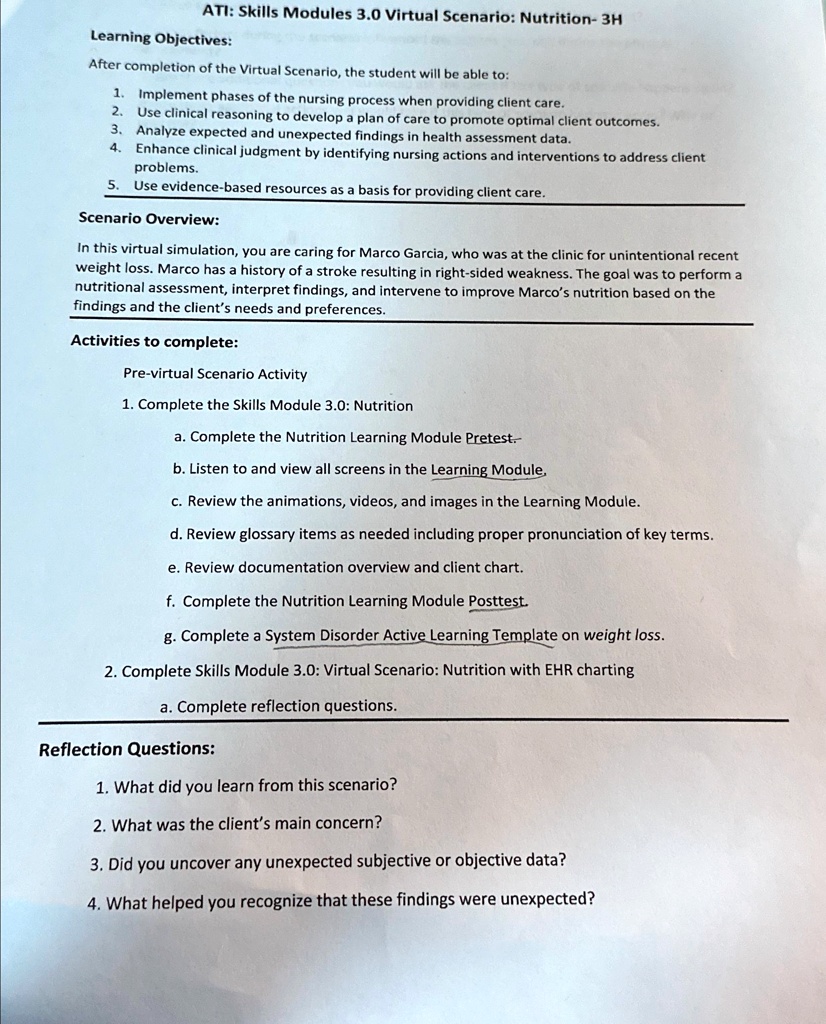 ATI: Skills Modules 3.0 Virtual Scenario: Nutrition- 3H

Learning Objectives:

After completion of the Virtual Scenario, the student will be able to:

1. Implement phases of the nursing process when providing client care.
2. Use clinical reasoning to develop a plan of care to promote optimal client outcomes.
3. Analyze expected and unexpected findings in health assessment data.
4. Enhance clinical judgment by identifying nursing actions and interventions to address client problems.
5. Use evidence-based resources as a basis for providing client care.

Scenario Overview:

In this virtual simulation, you are caring for Marco Garcia, who was at the clinic for unintentional recent weight loss. Marco has a history of a stroke resulting in right-sided weakness. The goal was to perform a nutritional assessment, interpret findings, and intervene to improve Marco's nutrition based on the findings and the client's needs and preferences.

Activities to complete:

Pre-virtual Scenario Activity

1. Complete the Skills Module 3.0: Nutrition

a. Complete the Nutrition Learning Module Pretest.

b. Listen to and view all screens in the Learning Module.

c. Review the animations, videos, and images in the Learning Module.

d. Review glossary items as needed including proper pronunciation of key terms.

e. Review documentation overview and client chart.

f. Complete the Nutrition Learning Module Posttest.

g. Complete a System Disorder Active Learning Template on weight loss.

2. Complete Skills Module 3.0: Virtual Scenario: Nutrition with EHR charting

a. Complete reflection questions.

Reflection Questions:

1. What did you learn from this scenario?

2. What was the client's main concern?

3. Did you uncover any unexpected subjective or objective data?

4. What helped you recognize that these findings were unexpected?